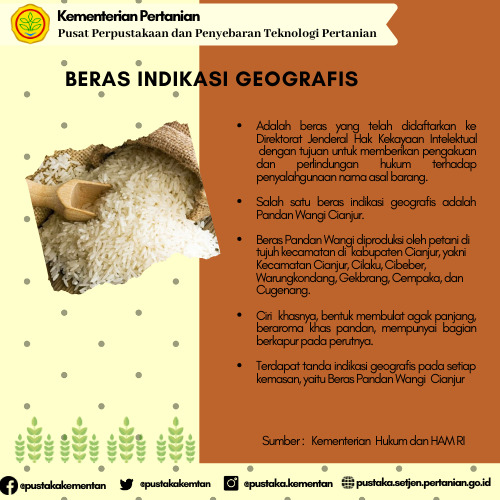 Kementerian Pertanian
Pusat Perpustakaan dan Penyebaran Teknologi Pertanian

BERAS INDIKASI GEOGRAFIS

• Adalah beras yang telah didaftarkan ke Direktorat Jenderal Hak Kekayaan Intelektual dengan tujuan untuk memberikan pengakuan dan perlindungan hukum terhadap penyalahgunaan nama asal barang.

• Salah satu beras indikasi geografis adalah Pandan Wangi Cianjur.

• Beras Pandan Wangi diproduksi oleh petani di tujuh kecamatan di kabupaten Cianjur, yakni Kecamatan Cianjur, Cilaku, Cibeber, Warungkondang, Gekbrang, Cempaka, dan Cugenang.

• Ciri khasnya, bentuk membulat agak panjang, beraroma khas pandan, mempunyai bagian berkapur pada perutnya.

• Terdapat tanda indikasi geografis pada setiap kemasan, yaitu Beras Pandan Wangi Cianjur

Sumber : Kementerian Hukum dan HAM RI

@pustakakementan @pustakakemtan @pustaka.kementan pustaka.setjen.pertanian.go.id